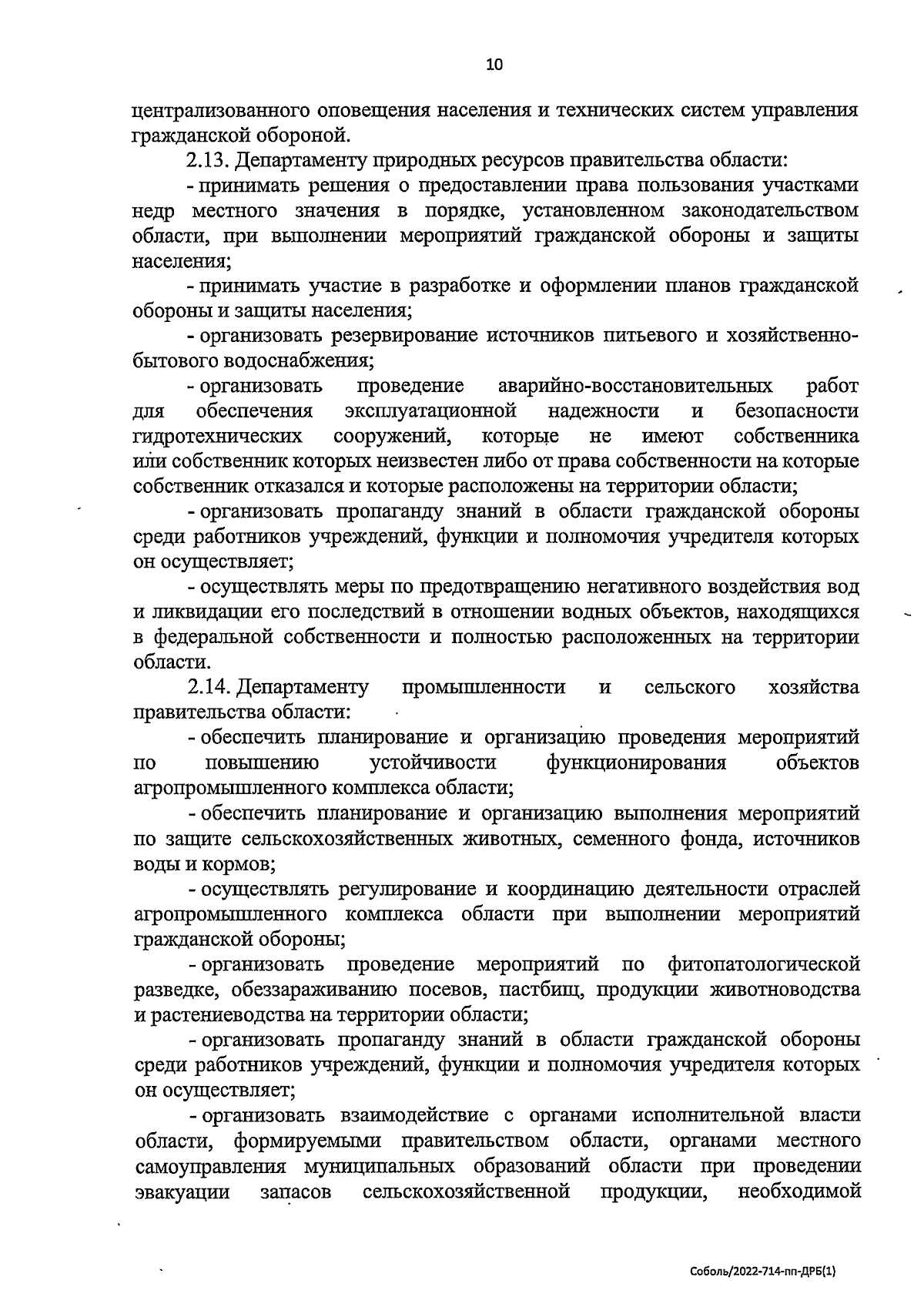 10

централизованного оповещения населения и технических систем управления гражданской обороной.

2.13. Департаменту природных ресурсов правительства области:

- принимать решения о предоставлении права пользования участками недр местного значения в порядке, установленном законодательством области, при выполнении мероприятий гражданской обороны и защиты населения;

- принимать участие в разработке и оформлении планов гражданской обороны и защиты населения;

- организовать резервирование источников питьевого и хозяйственно-бытового водоснабжения;

- организовать проведение аварийно-восстановительных работ для обеспечения эксплуатационной надежности и безопасности гидротехнических сооружений, которые не имеют собственника или собственник которых неизвестен либо от права собственности на которые собственник отказался и которые расположены на территории области;

- организовать пропаганду знаний в области гражданской обороны среди работников учреждений, функции и полномочия учредителя которых он осуществляет;

- осуществлять меры по предотвращению негативного воздействия вод и ликвидации его последствий в отношении водных объектов, находящихся в федеральной собственности и полностью расположенных на территории области.

2.14. Департаменту промышленности и сельского хозяйства правительства области:

- обеспечить планирование и организацию проведения мероприятий по повышению устойчивости функционирования объектов агропромышленного комплекса области;

- обеспечить планирование и организацию выполнения мероприятий по защите сельскохозяйственных животных, семенного фонда, источников воды и кормов;

- осуществлять регулирование и координацию деятельности отраслей агропромышленного комплекса области при выполнении мероприятий гражданской обороны;

- организовать проведение мероприятий по фитопатологической разведке, обеззараживанию посевов, пастбищ, продукции животноводства и растениеводства на территории области;

- организовать пропаганду знаний в области гражданской обороны среди работников учреждений, функции и полномочия учредителя которых он осуществляет;

- организовать взаимодействие с органами исполнительной власти области, формируемыми правительством области, органами местного самоуправления муниципальных образований области при проведении эвакуации запасов сельскохозяйственной продукции, необходимой

Соболь/2022-714-пп-ДРБ(1)